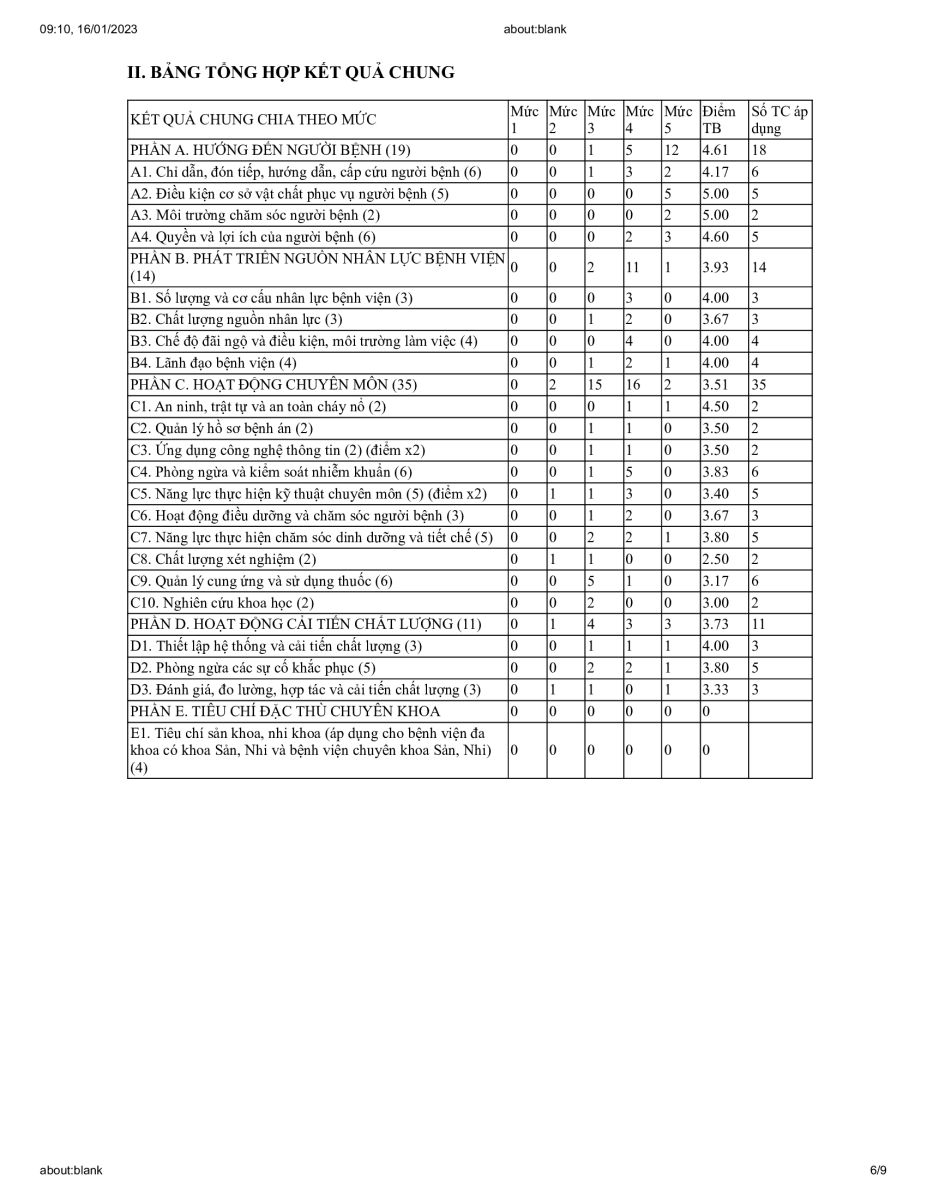 09:10, 16/01/2023

about:blank

II. BẢNG TỔNG HỢP KẾT QUẢ CHUNG

| KẾT QUẢ CHUNG CHIA THEO MỨC | Mức 1 | Mức 2 | Mức 3 | Mức 4 | Mức 5 | Điểm TB | Số TC áp dụng |
|---|---|---|---|---|---|---|---|
| PHẦN A. HƯỚNG ĐẾN NGƯỜI BỆNH (19) | 0 | 0 | 1 | 5 | 12 | 4.61 | 18 |
| A1. Chỉ dẫn, đón tiếp, hướng dẫn, cấp cứu người bệnh (6) | 0 | 0 | 1 | 3 | 2 | 4.17 | 6 |
| A2. Điều kiện cơ sở vật chất phục vụ người bệnh (5) | 0 | 0 | 0 | 0 | 5 | 5.00 | 5 |
| A3. Môi trường chăm sóc người bệnh (2) | 0 | 0 | 0 | 0 | 2 | 5.00 | 2 |
| A4. Quyền và lợi ích của người bệnh (6) | 0 | 0 | 0 | 2 | 3 | 4.60 | 5 |
| PHẦN B. PHÁT TRIỂN NGUỒN NHÂN LỰC BỆNH VIỆN (14) | 0 | 0 | 2 | 11 | 1 | 3.93 | 14 |
| B1. Số lượng và cơ cấu nhân lực bệnh viện (3) | 0 | 0 | 0 | 3 | 0 | 4.00 | 3 |
| B2. Chất lượng nguồn nhân lực (3) | 0 | 0 | 1 | 2 | 0 | 3.67 | 3 |
| B3. Chế độ đãi ngộ và điều kiện, môi trường làm việc (4) | 0 | 0 | 0 | 4 | 0 | 4.00 | 4 |
| B4. Lãnh đạo bệnh viện (4) | 0 | 0 | 1 | 2 | 1 | 4.00 | 4 |
| PHẦN C. HOẠT ĐỘNG CHUYÊN MÔN (35) | 0 | 2 | 15 | 16 | 2 | 3.51 | 35 |
| C1. An ninh, trật tự và an toàn cháy nổ (2) | 0 | 0 | 0 | 1 | 1 | 4.50 | 2 |
| C2. Quản lý hồ sơ bệnh án (2) | 0 | 0 | 1 | 1 | 0 | 3.50 | 2 |
| C3. Ứng dụng công nghệ thông tin (2) (điểm x2) | 0 | 0 | 1 | 1 | 0 | 3.50 | 2 |
| C4. Phòng ngừa và kiểm soát nhiễm khuẩn (6) | 0 | 0 | 1 | 5 | 0 | 3.83 | 6 |
| C5. Năng lực thực hiện kỹ thuật chuyên môn (5) (điểm x2) | 0 | 1 | 1 | 3 | 0 | 3.40 | 5 |
| C6. Hoạt động điều dưỡng và chăm sóc người bệnh (3) | 0 | 0 | 1 | 2 | 0 | 3.67 | 3 |
| C7. Năng lực thực hiện chăm sóc dinh dưỡng và tiết chế (5) | 0 | 0 | 2 | 2 | 1 | 3.80 | 5 |
| C8. Chất lượng xét nghiệm (2) | 0 | 1 | 1 | 0 | 0 | 2.50 | 2 |
| C9. Quản lý cung ứng và sử dụng thuốc (6) | 0 | 0 | 5 | 1 | 0 | 3.17 | 6 |
| C10. Nghiên cứu khoa học (2) | 0 | 0 | 2 | 0 | 0 | 3.00 | 2 |
| PHẦN D. HOẠT ĐỘNG CẢI TIẾN CHẤT LƯỢNG (11) | 0 | 1 | 4 | 3 | 3 | 3.73 | 11 |
| D1. Thiết lập hệ thống và cải tiến chất lượng (3) | 0 | 0 | 1 | 1 | 1 | 4.00 | 3 |
| D2. Phòng ngừa các sự cố khắc phục (5) | 0 | 0 | 2 | 2 | 1 | 3.80 | 5 |
| D3. Đánh giá, đo lường, hợp tác và cải tiến chất lượng (3) | 0 | 1 | 1 | 0 | 1 | 3.33 | 3 |
| PHẦN E. TIÊU CHÍ ĐẶC THÙ CHUYÊN KHOA | 0 | 0 | 0 | 0 | 0 | 0 | |
| E1. Tiêu chí sản khoa, nhi khoa (áp dụng cho bệnh viện đa khoa có khoa Sản, Nhi và bệnh viện chuyên khoa Sản, Nhi) (4) | 0 | 0 | 0 | 0 | 0 | 0 | |

about:blank

6/9